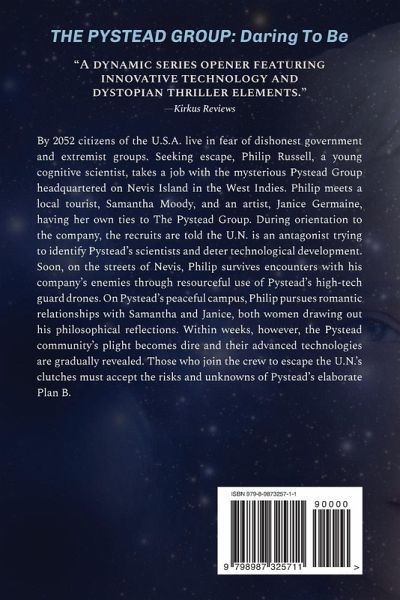 THE PYSTEAD GROUP: Daring To Be

"A DYNAMIC SERIES OPENER FEATURING INNOVATIVE TECHNOLOGY AND DYSTOPIAN THRILLER ELEMENTS."
—Kirkus Reviews

By 2052 citizens of the U.S.A. live in fear of dishonest government and extremist groups. Seeking escape, Philip Russell, a young cognitive scientist, takes a job with the mysterious Pystead Group headquartered on Nevis Island in the West Indies. Philip meets a local tourist, Samantha Moody, and an artist, Janice Germaine, having her own ties to The Pystead Group. During orientation to the company, the recruits are told the U.N. is an antagonist trying to identify Pystead's scientists and deter technological development. Soon, on the streets of Nevis, Philip survives encounters with his company's enemies through resourceful use of Pystead's high-tech guard drones. On Pystead's peaceful campus, Philip pursues romantic relationships with Samantha and Janice, both women drawing out his philosophical reflections. Within weeks, however, the Pystead community's plight becomes dire and their advanced technologies are gradually revealed. Those who join the crew to escape the U.N.'s clutches must accept the risks and unknowns of Pystead's elaborate Plan B.

ISBN 979-8-9873257-1-1

90000

9 798987 325711 >